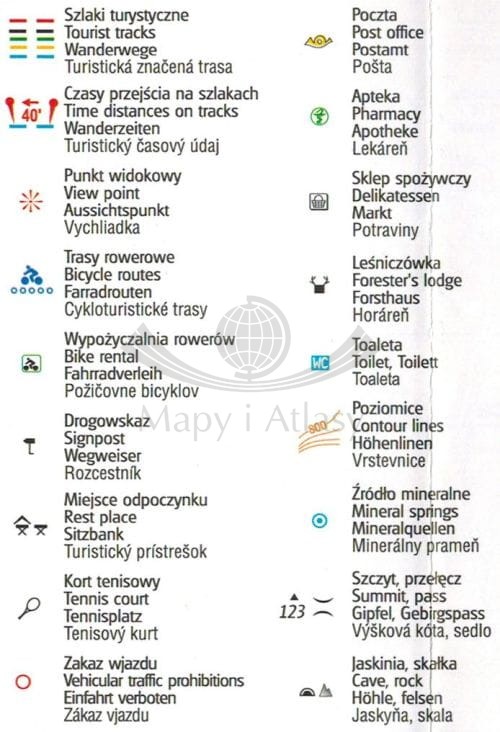 Szlaki turystyczne
Tourist tracks
Wanderwege
Turistická značená trasa

40'
Czasy przejścia na szlakach
Time distances on tracks
Wanderzeiten
Turistický časový údaj

Punkt widokowy
View point
Aussichtspunkt
Vychliadka

Trasy rowerowe
Bicycle routes
Farradrouten
Cykloturistické trasy

Wypożyczalnia rowerów
Bike rental
Fahrradverleih
Požičovne bicyklov

Drogowskaz
Signpost
Wegweiser
Rozcestník

Miejsce odpoczynku
Rest place
Sitzbank
Turistický prístrešok

Kort tenisowy
Tennis court
Tennisplatz
Tenisový kurt

Zakaz wjazdu
Vehicular traffic prohibitions
Einfahrt verboten
Zákaz vjazdu

Poczta
Post office
Postamt
Pošta

Apteka
Pharmacy
Apotheke
Lekáreň

Sklep spożywczy
Delikatessen
Markt
Potraviny

Leśniczówka
Forester's lodge
Forsthaus
Horáreň

WC
Toaleta
Toilet, Toilett
Toaleta

800
Poziomice
Contour lines
Höhenlinen
Vrstevnice

Źródło mineralne
Mineral springs
Mineralquellen
Minerálny prameň

123
Szczyt, przełęcz
Summit, pass
Gipfel, Gebirgspass
Výšková kóta, sedlo

Jaskinia, skałka
Cave, rock
Höhle, felsen
Jaskyňa, skala

Mapy i Atlasy